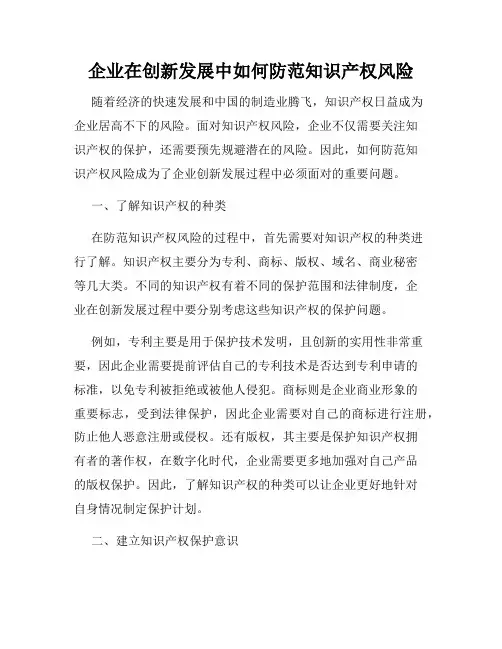 企业在创新发展中如何防范知识产权风险

随着经济的快速发展和中国的制造业腾飞，知识产权日益成为企业居高不下的风险。面对知识产权风险，企业不仅需要关注知识产权的保护，还需要预先规避潜在的风险。因此，如何防范知识产权风险成为了企业创新发展过程中必须面对的重要问题。

一、了解知识产权的种类

在防范知识产权风险的过程中，首先需要对知识产权的种类进行了解。知识产权主要分为专利、商标、版权、域名、商业秘密等几大类。不同的知识产权有着不同的保护范围和法律制度，企业在创新发展过程中要分别考虑这些知识产权的保护问题。

例如，专利主要是用于保护技术发明，且创新的实用性非常重要，因此企业需要提前评估自己的专利技术是否达到专利申请的标准，以免专利被拒绝或被他人侵犯。商标则是企业商业形象的重要标志，受到法律保护，因此企业需要对自己的商标进行注册，防止他人恶意注册或侵权。还有版权，其主要是保护知识产权拥有者的著作权，在数字化时代，企业需要更多地加强对自己产品的版权保护。因此，了解知识产权的种类可以让企业更好地针对自身情况制定保护计划。

二、建立知识产权保护意识